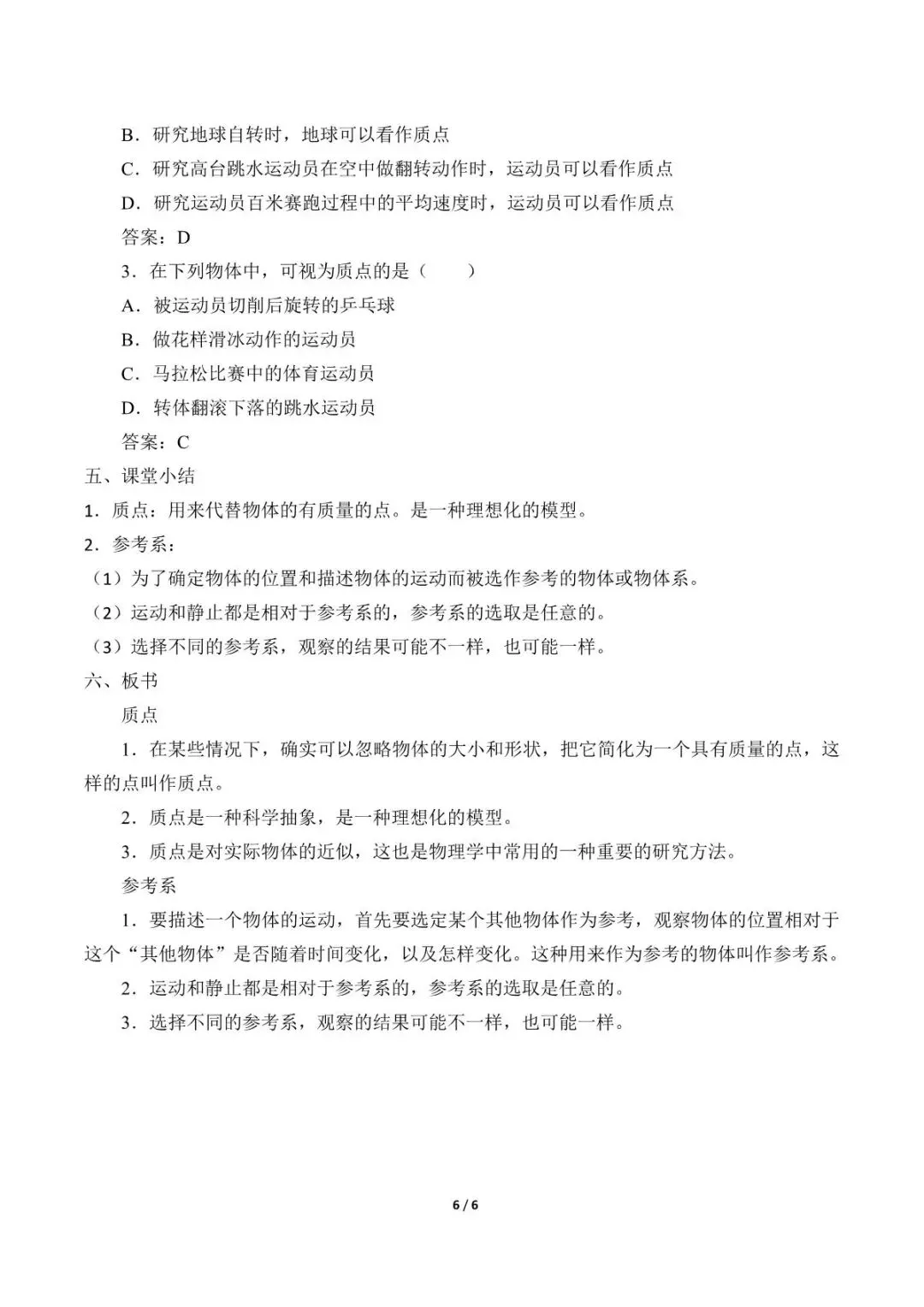 B．研究地球自转时，地球可以看作质点

C．研究高台跳水运动员在空中做翻转动作时，运动员可以看作质点

D．研究运动员百米赛跑过程中的平均速度时，运动员可以看作质点

答案：D

3．在下列物体中，可视为质点的是（　　）

A．被运动员切削后旋转的乒乓球

B．做花样滑冰动作的运动员

C．马拉松比赛中的体育运动员

D．转体翻滚下落的跳水运动员

答案：C

五、课堂小结

1．质点：用来代替物体的有质量的点。是一种理想化的模型。

2．参考系：

（1）为了确定物体的位置和描述物体的运动而被选作参考的物体或物体系。

（2）运动和静止都是相对于参考系的，参考系的选取是任意的。

（3）选择不同的参考系，观察的结果可能不一样，也可能一样。

六、板书

质点

1．在某些情况下，确实可以忽略物体的大小和形状，把它简化为一个具有质量的点，这样的点叫作质点。

2．质点是一种科学抽象，是一种理想化的模型。

3．质点是对实际物体的近似，这也是物理学中常用的一种重要的研究方法。

参考系

1．要描述一个物体的运动，首先要选定某个其他物体作为参考，观察物体的位置相对于这个“其他物体”是否随着时间变化，以及怎样变化。这种用来作为参考的物体叫作参考系。

2．运动和静止都是相对于参考系的，参考系的选取是任意的。

3．选择不同的参考系，观察的结果可能不一样，也可能一样。

6 / 6